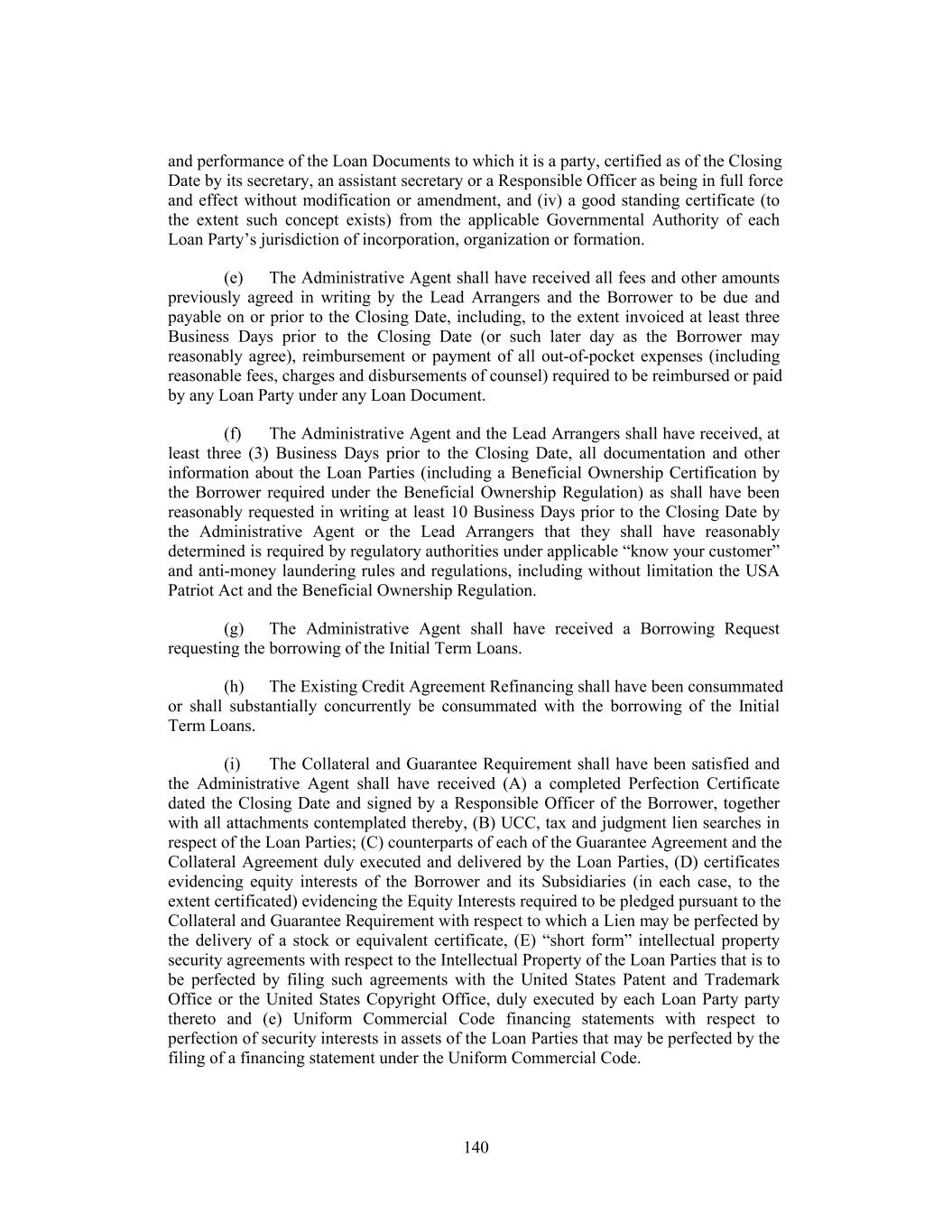 and performance of the Loan Documents to which it is a party, certified as of the Closing Date by its secretary, an assistant secretary or a Responsible Officer as being in full force and effect without modification or amendment, and (iv) a good standing certificate (to the extent such concept exists) from the applicable Governmental Authority of each Loan Party’s jurisdiction of incorporation, organization or formation.

(e) The Administrative Agent shall have received all fees and other amounts previously agreed in writing by the Lead Arrangers and the Borrower to be due and payable on or prior to the Closing Date, including, to the extent invoiced at least three Business Days prior to the Closing Date (or such later day as the Borrower may reasonably agree), reimbursement or payment of all out-of-pocket expenses (including reasonable fees, charges and disbursements of counsel) required to be reimbursed or paid by any Loan Party under any Loan Document.

(f) The Administrative Agent and the Lead Arrangers shall have received, at least three (3) Business Days prior to the Closing Date, all documentation and other information about the Loan Parties (including a Beneficial Ownership Certification by the Borrower required under the Beneficial Ownership Regulation) as shall have been reasonably requested in writing at least 10 Business Days prior to the Closing Date by the Administrative Agent or the Lead Arrangers that they shall have reasonably determined is required by regulatory authorities under applicable “know your customer” and anti-money laundering rules and regulations, including without limitation the USA Patriot Act and the Beneficial Ownership Regulation.

(g) The Administrative Agent shall have received a Borrowing Request requesting the borrowing of the Initial Term Loans.

(h) The Existing Credit Agreement Refinancing shall have been consummated or shall substantially concurrently be consummated with the borrowing of the Initial Term Loans.

(i) The Collateral and Guarantee Requirement shall have been satisfied and the Administrative Agent shall have received (A) a completed Perfection Certificate dated the Closing Date and signed by a Responsible Officer of the Borrower, together with all attachments contemplated thereby, (B) UCC, tax and judgment lien searches in respect of the Loan Parties; (C) counterparts of each of the Guarantee Agreement and the Collateral Agreement duly executed and delivered by the Loan Parties, (D) certificates evidencing equity interests of the Borrower and its Subsidiaries (in each case, to the extent certificated) evidencing the Equity Interests required to be pledged pursuant to the Collateral and Guarantee Requirement with respect to which a Lien may be perfected by the delivery of a stock or equivalent certificate, (E) “short form” intellectual property security agreements with respect to the Intellectual Property of the Loan Parties that is to be perfected by filing such agreements with the United States Patent and Trademark Office or the United States Copyright Office, duly executed by each Loan Party party thereto and (e) Uniform Commercial Code financing statements with respect to perfection of security interests in assets of the Loan Parties that may be perfected by the filing of a financing statement under the Uniform Commercial Code.

140